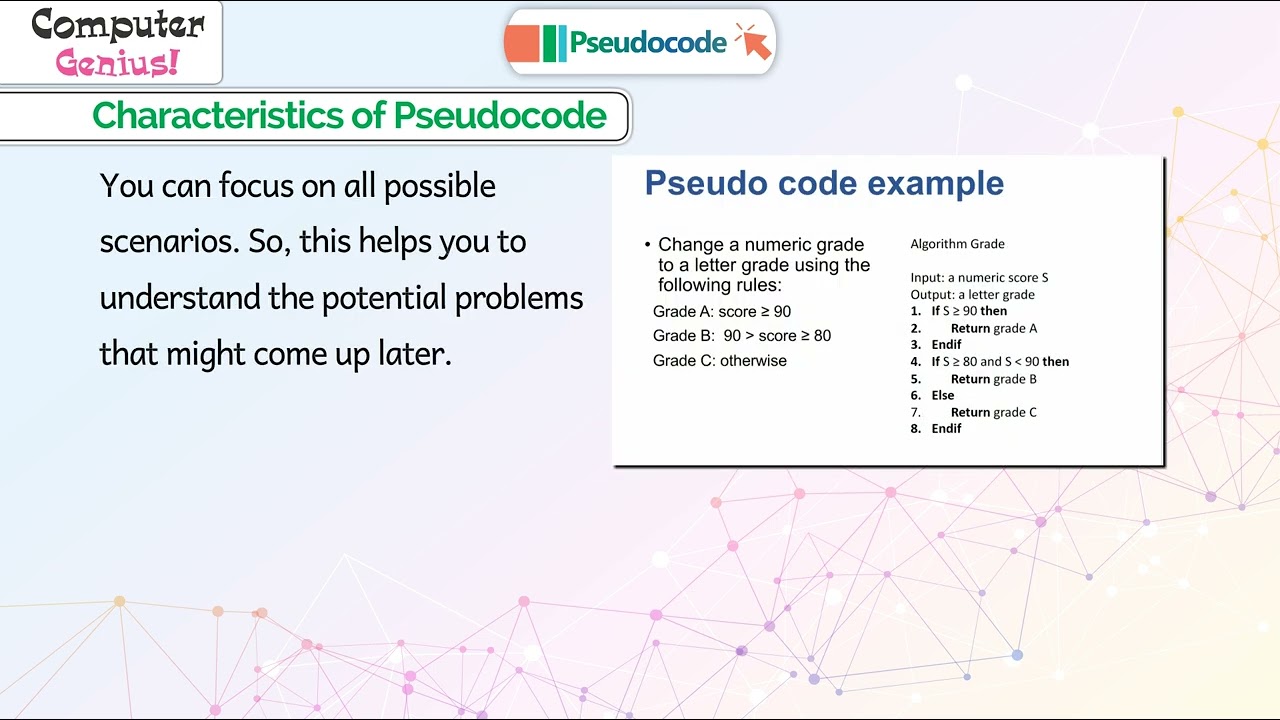 Computer Genius!

Pseudocode

Characteristics of Pseudocode

You can focus on all possible scenarios. So, this helps you to understand the potential problems that might come up later.

Pseudo code example

• Change a numeric grade to a letter grade using the following rules:

Grade A: score $\geq$ 90

Grade B: 90 > score $\geq$ 80

Grade C: otherwise

Algorithm Grade

Input: a numeric score S
Output: a letter grade
1. If S $\geq$ 90 then
2. Return grade A
3. Endif
4. If S $\geq$ 80 and S < 90 then
5. Return grade B
6. Else
7. Return grade C
8. Endif